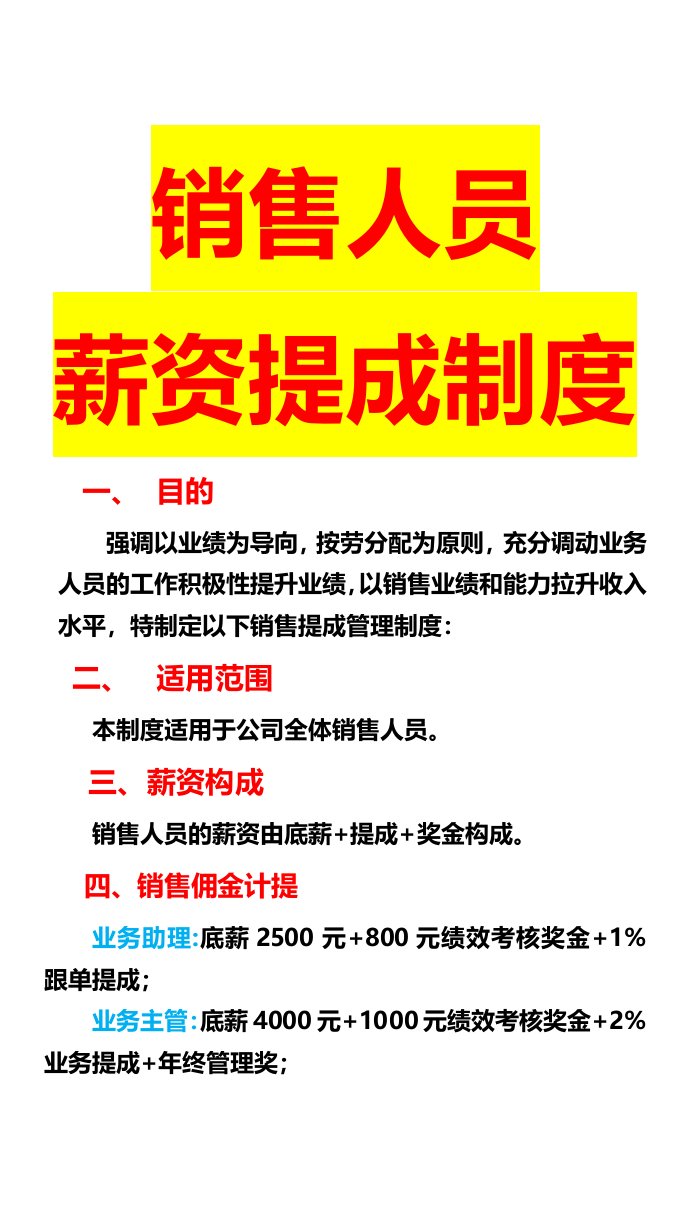 销售人员
薪资提成制度

一、 目的

强调以业绩为导向，按劳分配为原则，充分调动业务人员的工作积极性提升业绩，以销售业绩和能力拉升收入水平，特制定以下销售提成管理制度：

二、 适用范围

本制度适用于公司全体销售人员。

三、薪资构成

销售人员的薪资由底薪+提成+奖金构成。

四、销售佣金计提

业务助理:底薪 2500 元+800 元绩效考核奖金+1%跟单提成；

业务主管:底薪 4000 元+1000 元绩效考核奖金+2%业务提成+年终管理奖；